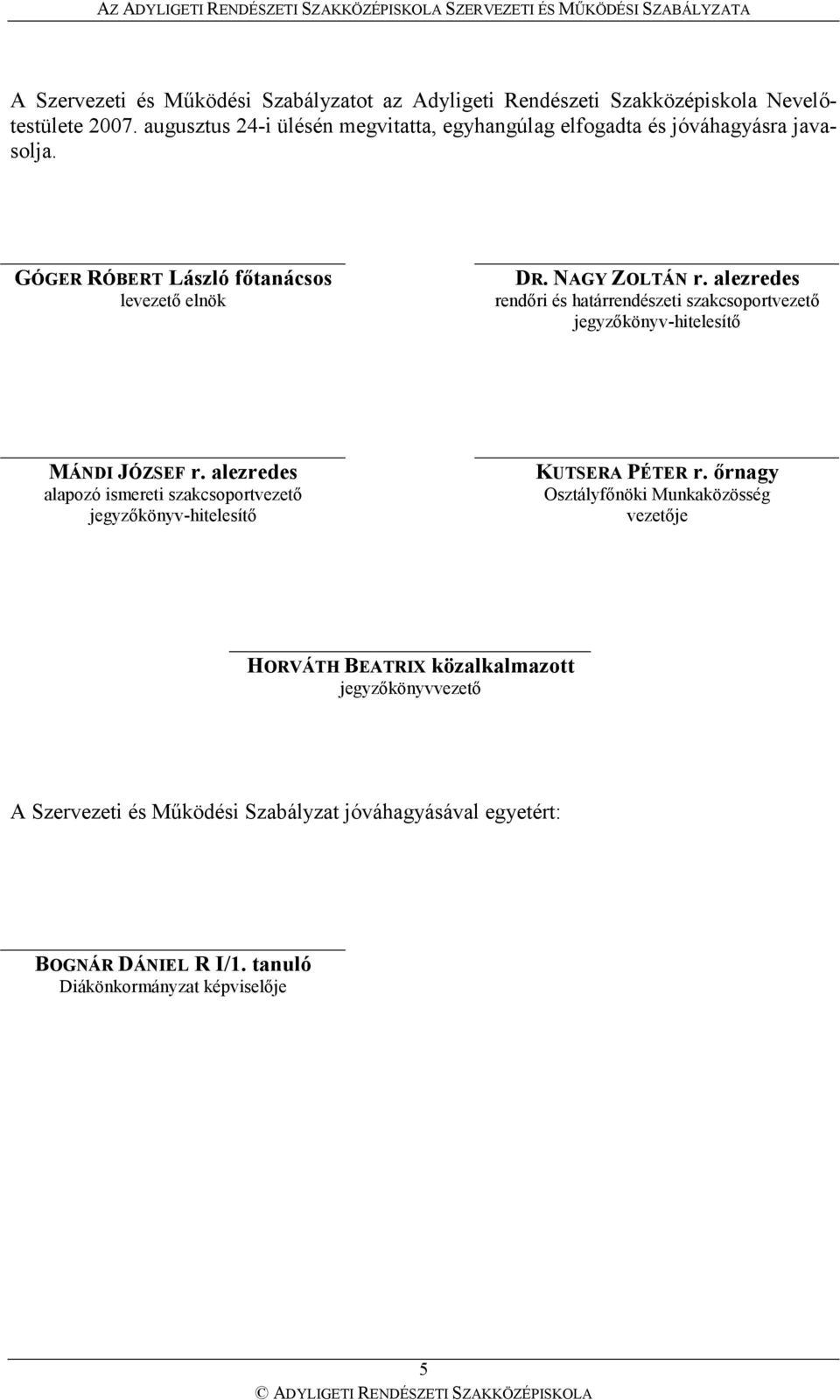 AZ ADYLIGETI RENDÉSZETI SZAKKÖZÉPISKOLA SZERVEZETI ÉS MŰKÖDÉSI SZABÁLYZATA

A Szervezeti és Működési Szabályzatot az Adyligeti Rendészeti Szakközépiskola Nevelőtestülete 2007. augusztus 24-i ülésén megvitatta, egyhangúlag elfogadta és jóváhagyásra javasolja.

GÓGER RÓBERT László főtanácsos
levezető elnök

DR. NAGY ZOLTÁN r. alezredes
rendőri és határrendészeti szakcsoportvezető
jegyzőkönyv-hitelesítő

MÁNDI JÓZSEF r. alezredes
alapozó ismereti szakcsoportvezető
jegyzőkönyv-hitelesítő

KUTSERA PÉTER r. őrnagy
Osztályfőnöki Munkaközösség
vezetője

HORVÁTH BEATRIX közalkalmazott
jegyzőkönyvvezető

A Szervezeti és Működési Szabályzat jóváhagyásával egyetért:

BOGNÁR DÁNIEL R I/1. tanuló
Diákönkormányzat képviselője

5
© ADYLIGETI RENDÉSZETI SZAKKÖZÉPISKOLA